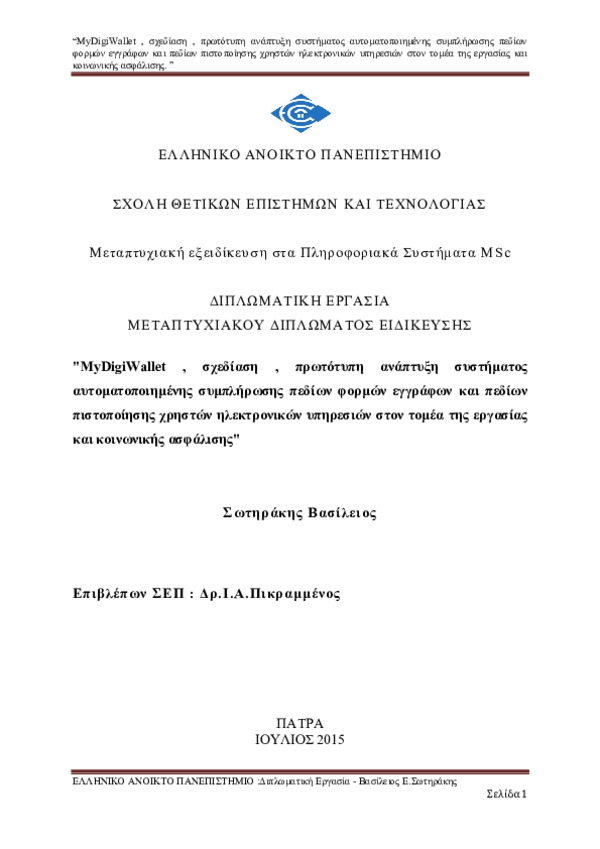 “MyDigiWallet , σχεδίαση , πρωτότυπη ανάπτυξη συστήματος αυτοματοποιημένης συμπλήρωσης πεδίων φορμών εγγράφων και πεδίων πιστοποίησης χρηστών ηλεκτρονικών υπηρεσιών στον τομέα της εργασίας και κοινωνικής ασφάλισης. ”

ΕΛΛΗΝΙΚΟ ΑΝΟΙΚΤΟ ΠΑΝΕΠΙΣΤΗΜΙΟ

ΣΧΟΛΗ ΘΕΤΙΚΩΝ ΕΠΙΣΤΗΜΩΝ ΚΑΙ ΤΕΧΝΟΛΟΓΙΑΣ

Μεταπτυχιακή εξειδίκευση στα Πληροφοριακά Συστήματα MSc

ΔΙΠΛΩΜΑΤΙΚΗ ΕΡΓΑΣΙΑ
ΜΕΤΑΠΤΥΧΙΑΚΟΥ ΔΙΠΛΩΜΑΤΟΣ ΕΙΔΙΚΕΥΣΗΣ

"MyDigiWallet , σχεδίαση , πρωτότυπη ανάπτυξη συστήματος αυτοματοποιημένης συμπλήρωσης πεδίων φορμών εγγράφων και πεδίων πιστοποίησης χρηστών ηλεκτρονικών υπηρεσιών στον τομέα της εργασίας και κοινωνικής ασφάλισης"

Σωτηράκης Βασίλειος

Επιβλέπων ΣΕΠ : Δρ.Ι.Α.Πικραμμένος

ΠΑΤΡΑ
ΙΟΥΛΙΟΣ 2015

ΕΛΛΗΝΙΚΟ ΑΝΟΙΚΤΟ ΠΑΝΕΠΙΣΤΗΜΙΟ :Διπλωματική Εργασία - Βασίλειος Ε.Σωτηράκης

Σελίδα 1